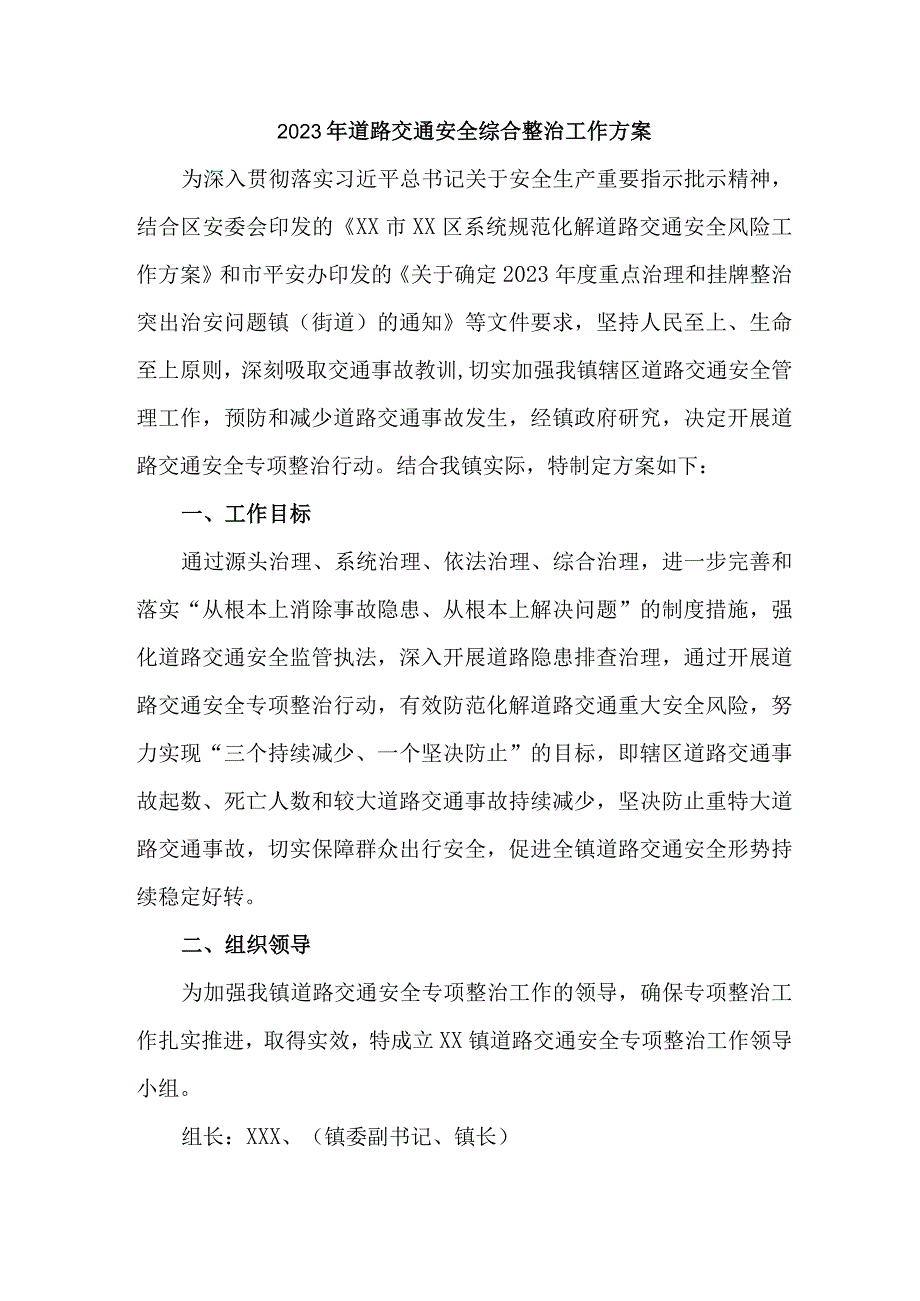 2023年道路交通安全综合整治工作方案

为深入贯彻落实习近平总书记关于安全生产重要指示批示精神，结合区安委会印发的《XX市XX区系统规范化解道路交通安全风险工作方案》和市平安办印发的《关于确定2023年度重点治理和挂牌整治突出治安问题镇（街道）的通知》等文件要求，坚持人民至上、生命至上原则，深刻吸取交通事故教训,切实加强我镇辖区道路交通安全管理工作，预防和减少道路交通事故发生，经镇政府研究，决定开展道路交通安全专项整治行动。结合我镇实际，特制定方案如下：

一、工作目标

通过源头治理、系统治理、依法治理、综合治理，进一步完善和落实“从根本上消除事故隐患、从根本上解决问题”的制度措施，强化道路交通安全监管执法，深入开展道路隐患排查治理，通过开展道路交通安全专项整治行动，有效防范化解道路交通重大安全风险，努力实现“三个持续减少、一个坚决防止”的目标，即辖区道路交通事故起数、死亡人数和较大道路交通事故持续减少，坚决防止重特大道路交通事故，切实保障群众出行安全，促进全镇道路交通安全形势持续稳定好转。

二、组织领导

为加强我镇道路交通安全专项整治工作的领导，确保专项整治工作扎实推进，取得实效，特成立XX镇道路交通安全专项整治工作领导小组。

组长：XXX、（镇委副书记、镇长）